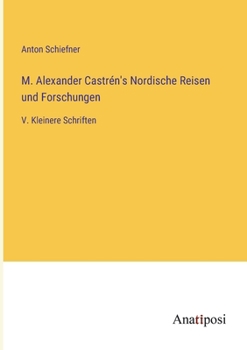 Anton Schiefner

M. Alexander Castrén's Nordische Reisen und Forschungen

V. Kleinere Schriften

Anatiposi